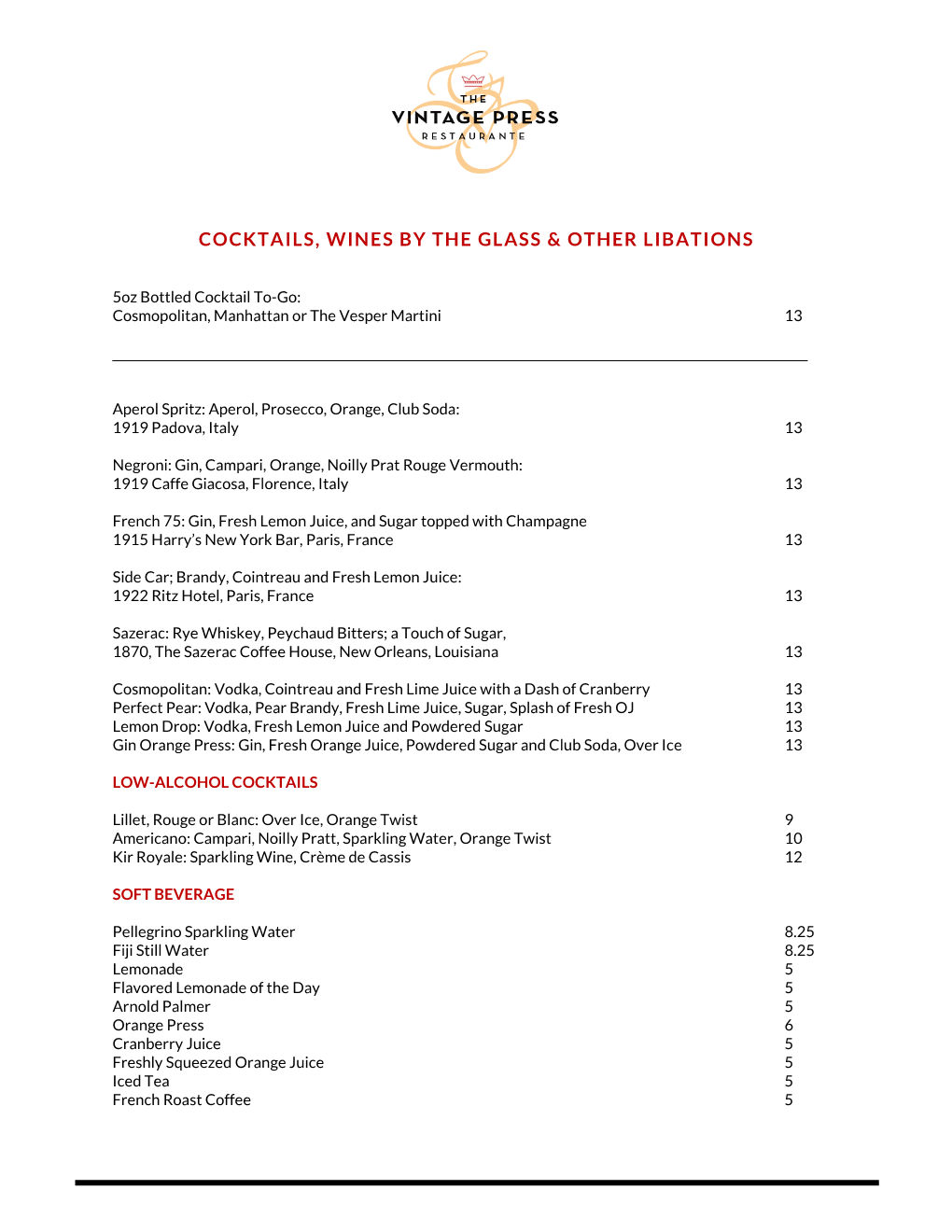 THE
VINTAGE PRESS
RESTAURANTE

COCKTAILS, WINES BY THE GLASS & OTHER LIBATIONS

5oz Bottled Cocktail To-Go:
Cosmopolitan, Manhattan or The Vesper Martini 13

Aperol Spritz: Aperol, Prosecco, Orange, Club Soda:
1919 Padova, Italy 13

Negroni: Gin, Campari, Orange, Noilly Prat Rouge Vermouth:
1919 Caffe Giacosa, Florence, Italy 13

French 75: Gin, Fresh Lemon Juice, and Sugar topped with Champagne
1915 Harry's New York Bar, Paris, France 13

Side Car; Brandy, Cointreau and Fresh Lemon Juice:
1922 Ritz Hotel, Paris, France 13

Sazerac: Rye Whiskey, Peychaud Bitters; a Touch of Sugar,
1870, The Sazerac Coffee House, New Orleans, Louisiana 13

Cosmopolitan: Vodka, Cointreau and Fresh Lime Juice with a Dash of Cranberry 13
Perfect Pear: Vodka, Pear Brandy, Fresh Lime Juice, Sugar, Splash of Fresh OJ 13
Lemon Drop: Vodka, Fresh Lemon Juice and Powdered Sugar 13
Gin Orange Press: Gin, Fresh Orange Juice, Powdered Sugar and Club Soda, Over Ice 13

LOW-ALCOHOL COCKTAILS

Lillet, Rouge or Blanc: Over Ice, Orange Twist 9
Americano: Campari, Noilly Pratt, Sparkling Water, Orange Twist 10
Kir Royale: Sparkling Wine, Crème de Cassis 12

SOFT BEVERAGE

Pellegrino Sparkling Water 8.25
Fiji Still Water 8.25
Lemonade 5
Flavored Lemonade of the Day 5
Arnold Palmer 5
Orange Press 6
Cranberry Juice 5
Freshly Squeezed Orange Juice 5
Iced Tea 5
French Roast Coffee 5